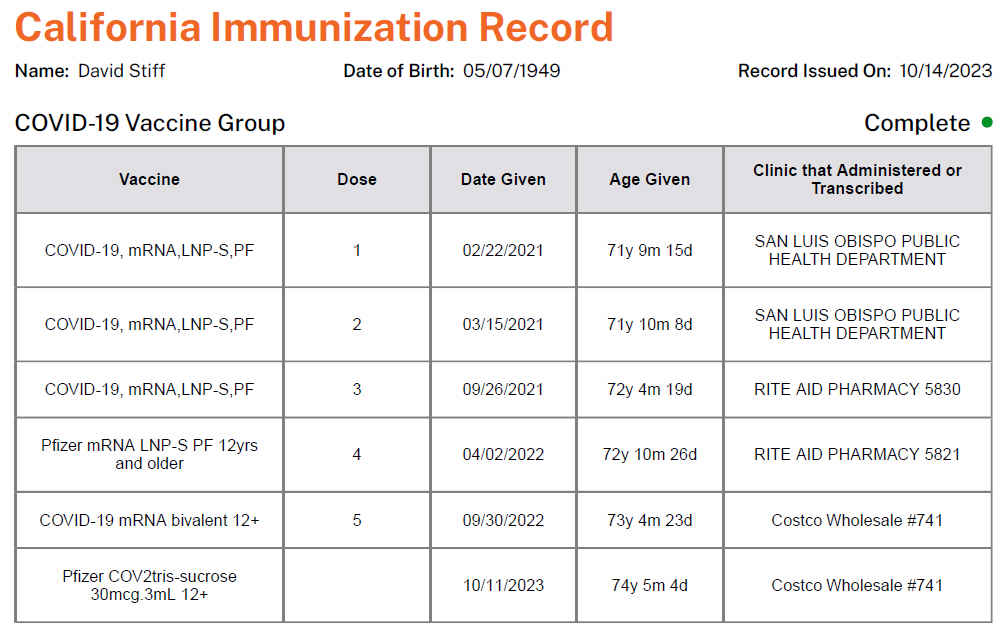 California Immunization Record

Name: David Stiff

Date of Birth: 05/07/1949

Record Issued On: 10/14/2023

COVID-19 Vaccine Group

Complete

| Vaccine | Dose | Date Given | Age Given | Clinic that Administered or Transcribed |
|---|---|---|---|---|
| COVID-19, mRNA,LNP-S,PF | 1 | 02/22/2021 | 71y 9m 15d | SAN LUIS OBISPO PUBLIC HEALTH DEPARTMENT |
| COVID-19, mRNA,LNP-S,PF | 2 | 03/15/2021 | 71y 10m 8d | SAN LUIS OBISPO PUBLIC HEALTH DEPARTMENT |
| COVID-19, mRNA,LNP-S,PF | 3 | 09/26/2021 | 72y 4m 19d | RITE AID PHARMACY 5830 |
| Pfizer mRNA LNP-S PF 12yrs and older | 4 | 04/02/2022 | 72y 10m 26d | RITE AID PHARMACY 5821 |
| COVID-19 mRNA bivalent 12+ | 5 | 09/30/2022 | 73y 4m 23d | Costco Wholesale #741 |
| Pfizer COV2tris-sucrose 30mcg.3mL 12+ | | 10/11/2023 | 74y 5m 4d | Costco Wholesale #741 |